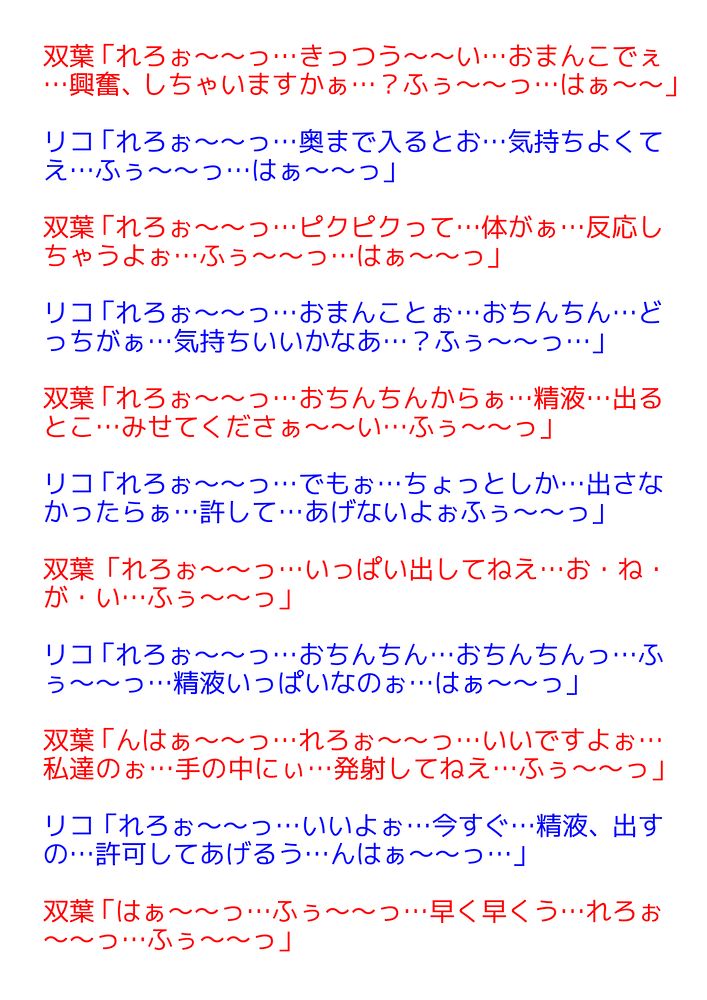 双葉「れろぉ～～っ…きっつう～～い…おまんこでぇ…興奮、しちゃいますかぁ…？ふぅ～～っ…はぁ～～」

リコ「れろぉ～～っ…奥まで入るとお…気持ちよくてえ…ふぅ～～っ…はぁ～～っ」

双葉「れろぉ～～っ…ピクピクって…体がぁ…反応しちゃうよぉ…ふぅ～～っ…はぁ～～っ」

リコ「れろぉ～～っ…おまんことぉ…おちんちん…どっちがぁ…気持ちいいかなあ…？ふぅ～～っ…」

双葉「れろぉ～～っ…おちんちんからぁ…精液…出るとこ…みせてくださぁ～～い…ふぅ～～っ」

リコ「れろぉ～～っ…でもぉ…ちょっとしか…出さなかったらぁ…許して…あげないよぉふぅ～～っ」

双葉「れろぉ～～っ…いっぱい出してねえ…お・ね・が・い…ふぅ～～っ」

リコ「れろぉ～～っ…おちんちん…おちんちんっ…ふぅ～～っ…精液いっぱいなのぉ…はぁ～～っ」

双葉「んはぁ～～っ…れろぉ～～っ…いいですよぉ…私達のぉ…手の中にぃ…発射してねえ…ふぅ～～っ」

リコ「れろぉ～～っ…いいよぉ…今すぐ…精液、出すの…許可してあげるう…んはぁ～～っ…」

双葉「はぁ～～っ…ふぅ～～っ…早く早くう…れろぉ～～っ…ふぅ～～っ」